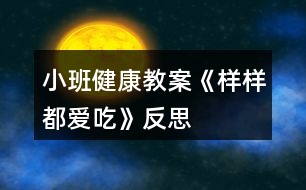 小班健康教案《样样都爱吃》反思